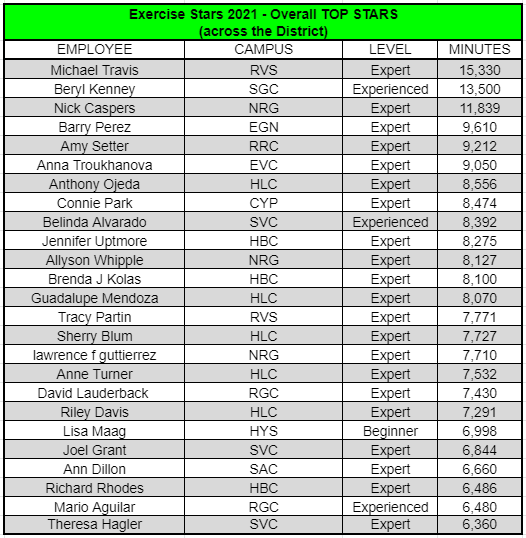 Exercise Stars 2021 - Overall TOP STARS
(across the District)

| EMPLOYEE | CAMPUS | LEVEL | MINUTES |
|---|---|---|---|
| Michael Travis | RVS | Expert | 15,330 |
| Beryl Kenney | SGC | Experienced | 13,500 |
| Nick Caspers | NRG | Expert | 11,839 |
| Barry Perez | EGN | Expert | 9,610 |
| Amy Setter | RRC | Expert | 9,212 |
| Anna Troukhanova | EVC | Expert | 9,050 |
| Anthony Ojeda | HLC | Expert | 8,556 |
| Connie Park | CYP | Expert | 8,474 |
| Belinda Alvarado | SVC | Experienced | 8,392 |
| Jennifer Uptmore | HBC | Expert | 8,275 |
| Allyson Whipple | NRG | Expert | 8,127 |
| Brenda J Kolas | HBC | Expert | 8,100 |
| Guadalupe Mendoza | HLC | Expert | 8,070 |
| Tracy Partin | RVS | Expert | 7,771 |
| Sherry Blum | HLC | Expert | 7,727 |
| lawrence f guttierrez | NRG | Expert | 7,710 |
| Anne Turner | HLC | Expert | 7,532 |
| David Lauderback | RGC | Expert | 7,430 |
| Riley Davis | HLC | Expert | 7,291 |
| Lisa Maag | HYS | Beginner | 6,998 |
| Joel Grant | SVC | Expert | 6,844 |
| Ann Dillon | SAC | Expert | 6,660 |
| Richard Rhodes | HBC | Expert | 6,486 |
| Mario Aguilar | RGC | Experienced | 6,480 |
| Theresa Hagler | SVC | Expert | 6,360 |